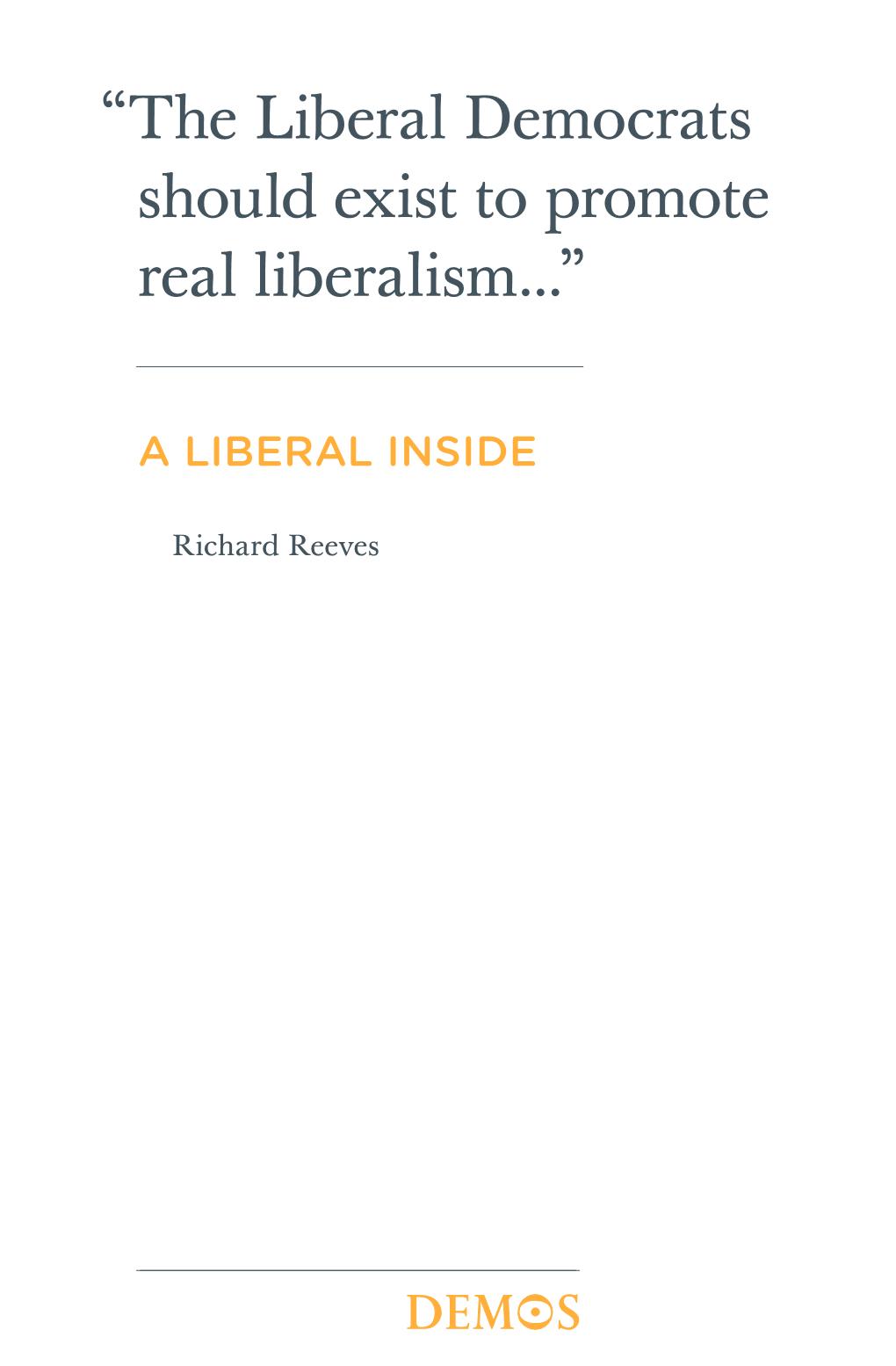 “The Liberal Democrats should exist to promote real liberalism...”

A LIBERAL INSIDE

Richard Reeves

DEMOS